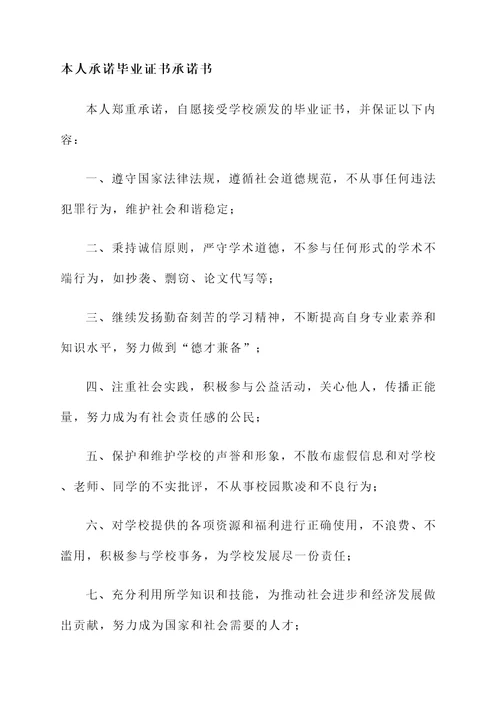 本人承诺毕业证书承诺书

本人郑重承诺，自愿接受学校颁发的毕业证书，并保证以下内容：

一、遵守国家法律法规，遵循社会道德规范，不从事任何违法犯罪行为，维护社会和谐稳定；

二、秉持诚信原则，严守学术道德，不参与任何形式的学术不端行为，如抄袭、剽窃、论文代写等；

三、继续发扬勤奋刻苦的学习精神，不断提高自身专业素养和知识水平，努力做到“德才兼备”；

四、注重社会实践，积极参与公益活动，关心他人，传播正能量，努力成为有社会责任感的公民；

五、保护和维护学校的声誉和形象，不散布虚假信息和对学校、老师、同学的不实批评，不从事校园欺凌和不良行为；

六、对学校提供的各项资源和福利进行正确使用，不浪费、不滥用，积极参与学校事务，为学校发展尽一份责任；

七、充分利用所学知识和技能，为推动社会进步和经济发展做出贡献，努力成为国家和社会需要的人才；